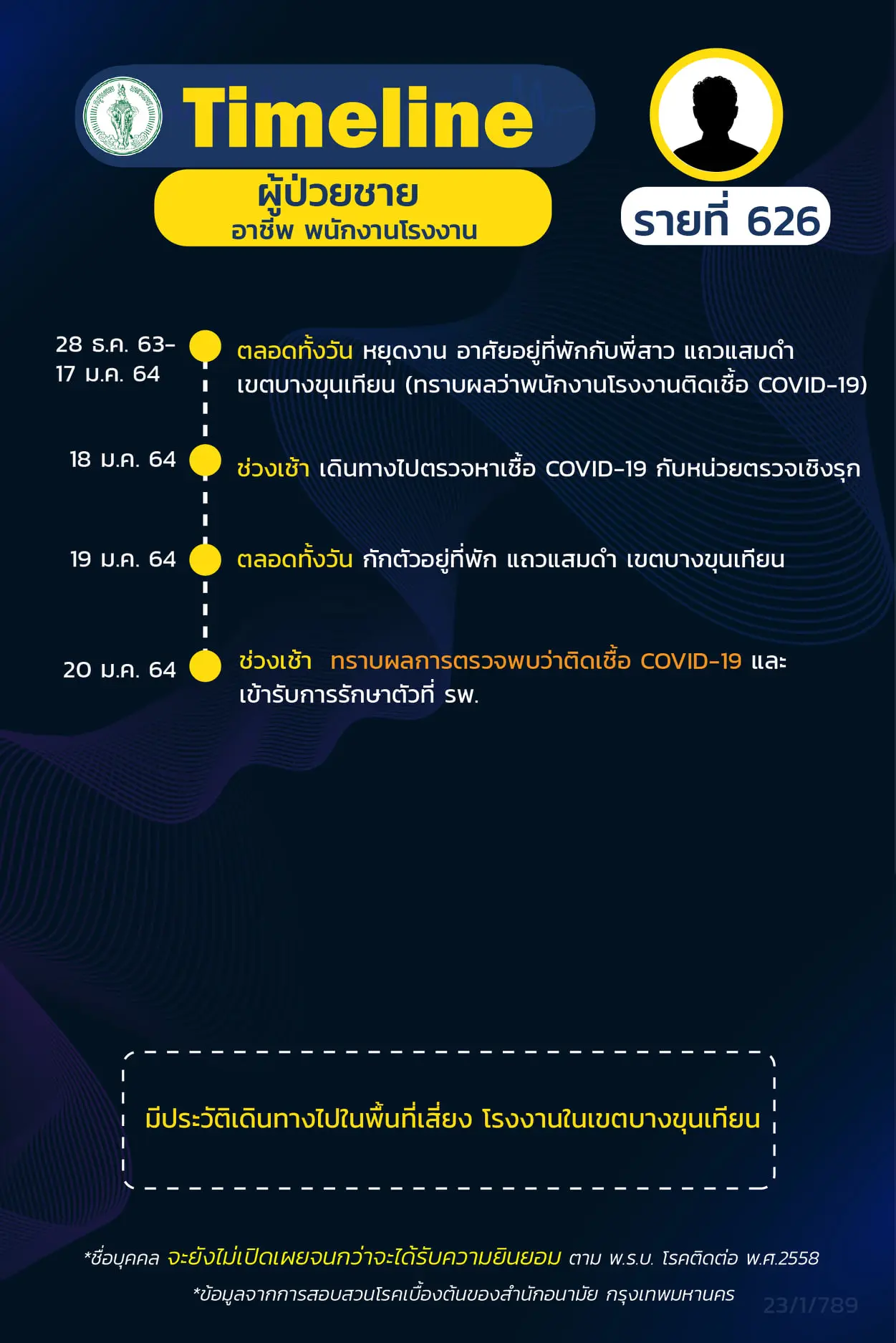 Timeline

ผู้ป่วยชาย
อาชีพ พนักงานโรงงาน

รายที่ 626

28 ธ.ค. 63-
17 ม.ค. 64

ตลอดทั้งวัน หยุดงาน อาศัยอยู่ที่พักกับพี่สาว แถวแสมดำ เขตบางขุนเทียน (ทราบผลว่าพนักงานโรงงานติดเชื้อ COVID-19)

18 ม.ค. 64

ช่วงเช้า เดินทางไปตรวจหาเชื้อ COVID-19 กับหน่วยตรวจเชิงรุก

19 ม.ค. 64

ตลอดทั้งวัน กักตัวอยู่ที่พัก แถวแสมดำ เขตบางขุนเทียน

20 ม.ค. 64

ช่วงเช้า ทราบผลการตรวจพบว่าติดเชื้อ COVID-19 และ เข้ารับการรักษาตัวที่ รพ.

มีประวัติเดินทางไปในพื้นที่เสี่ยง โรงงานในเขตบางขุนเทียน

*ชื่อบุคคล จะยังไม่เปิดเผยจนกว่าจะได้รับความยินยอม ตาม พ.ร.บ. โรคติดต่อ พ.ศ.2558
*ข้อมูลจากการสอบสวนโรคเบื้องต้นของสำนักอนามัย กรุงเทพมหานคร

23/1/789